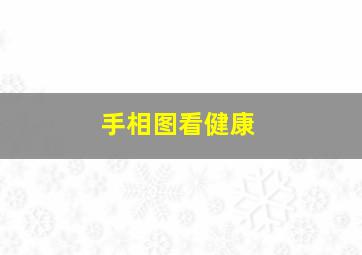 手相图看健康